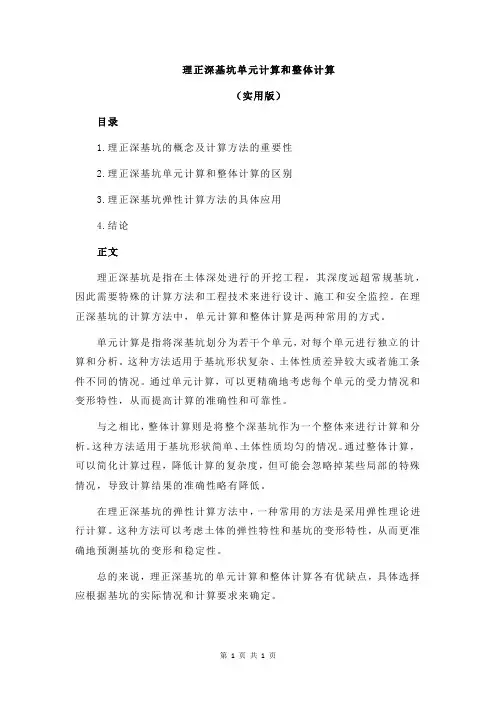 理正深基坑单元计算和整体计算

（实用版）

目录

1.理正深基坑的概念及计算方法的重要性

2.理正深基坑单元计算和整体计算的区别

3.理正深基坑弹性计算方法的具体应用

4.结论

正文

理正深基坑是指在土体深处进行的开挖工程，其深度远超常规基坑，因此需要特殊的计算方法和工程技术来进行设计、施工和安全监控。在理正深基坑的计算方法中，单元计算和整体计算是两种常用的方式。

单元计算是指将深基坑划分为若干个单元，对每个单元进行独立的计算和分析。这种方法适用于基坑形状复杂、土体性质差异较大或者施工条件不同的情况。通过单元计算，可以更精确地考虑每个单元的受力情况和变形特性，从而提高计算的准确性和可靠性。

与之相比，整体计算则是将整个深基坑作为一个整体来进行计算和分析。这种方法适用于基坑形状简单、土体性质均匀的情况。通过整体计算，可以简化计算过程，降低计算的复杂度，但可能会忽略掉某些局部的特殊情况，导致计算结果的准确性略有降低。

在理正深基坑的弹性计算方法中，一种常用的方法是采用弹性理论进行计算。这种方法可以考虑土体的弹性特性和基坑的变形特性，从而更准确地预测基坑的变形和稳定性。

总的来说，理正深基坑的单元计算和整体计算各有优缺点，具体选择应根据基坑的实际情况和计算要求来确定。

第 1 页 共 1 页